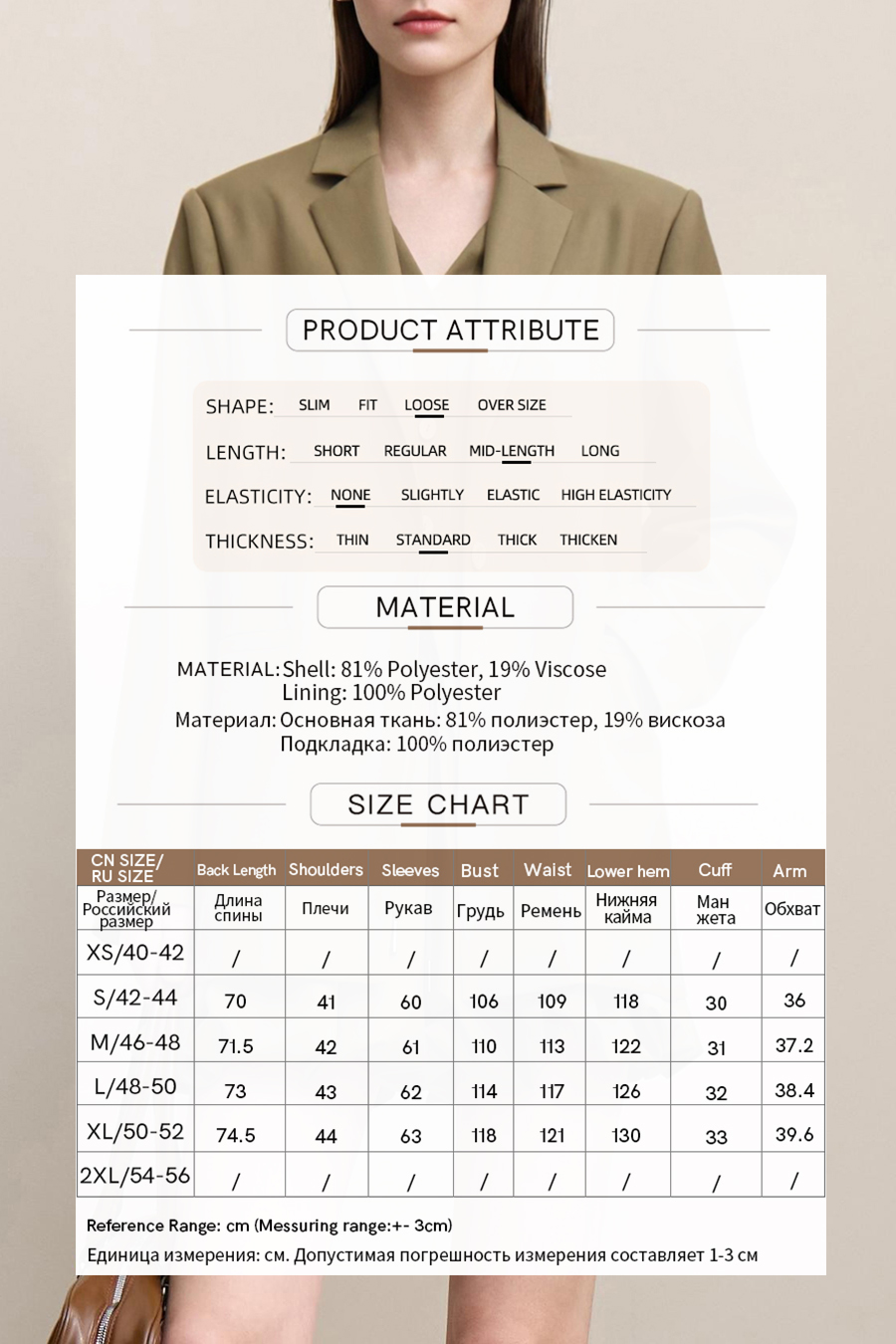 PRODUCT ATTRIBUTE

SHAPE: SLIM FIT LOOSE OVER SIZE

LENGTH: SHORT REGULAR MID-LENGTH LONG

ELASTICITY: NONE SLIGHTLY ELASTIC HIGH ELASTICITY

THICKNESS: THIN STANDARD THICK THICKEN

MATERIAL

MATERIAL: Shell: 81% Polyester, 19% Viscose
Lining: 100% Polyester

Материал: Основная ткань: 81% полиэстер, 19% вискоза
Подкладка: 100% полиэстер

SIZE CHART

| CN SIZE/ RU SIZE | Back Length | Shoulders | Sleeves | Bust | Waist | Lower hem | Cuff | Arm |
|---|---|---|---|---|---|---|---|---|
| Размер/ Российский размер | Длина спины | Плечи | Рукав | Грудь | Ремень | Нижняя кайма | Ман жета | Обхват |
| XS/40-42 | / | / | / | / | / | / | / | / |
| S/42-44 | 70 | 41 | 60 | 106 | 109 | 118 | 30 | 36 |
| M/46-48 | 71.5 | 42 | 61 | 110 | 113 | 122 | 31 | 37.2 |
| L/48-50 | 73 | 43 | 62 | 114 | 117 | 126 | 32 | 38.4 |
| XL/50-52 | 74.5 | 44 | 63 | 118 | 121 | 130 | 33 | 39.6 |
| 2XL/54-56 | / | / | / | / | / | / | / | / |

Reference Range: cm (Messuring range:+- 3cm)
Единица измерения: см. Допустимая погрешность измерения составляет 1-3 см